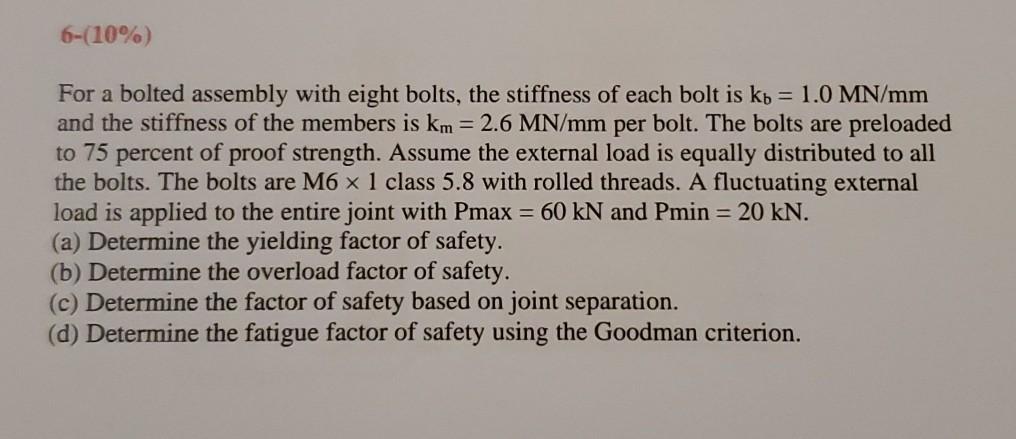 6-(10%)

For a bolted assembly with eight bolts, the stiffness of each bolt is $k_b = 1.0$ MN/mm and the stiffness of the members is $k_m = 2.6$ MN/mm per bolt. The bolts are preloaded to 75 percent of proof strength. Assume the external load is equally distributed to all the bolts. The bolts are M6 $\times$ 1 class 5.8 with rolled threads. A fluctuating external load is applied to the entire joint with Pmax = 60 kN and Pmin = 20 kN.
(a) Determine the yielding factor of safety.
(b) Determine the overload factor of safety.
(c) Determine the factor of safety based on joint separation.
(d) Determine the fatigue factor of safety using the Goodman criterion.